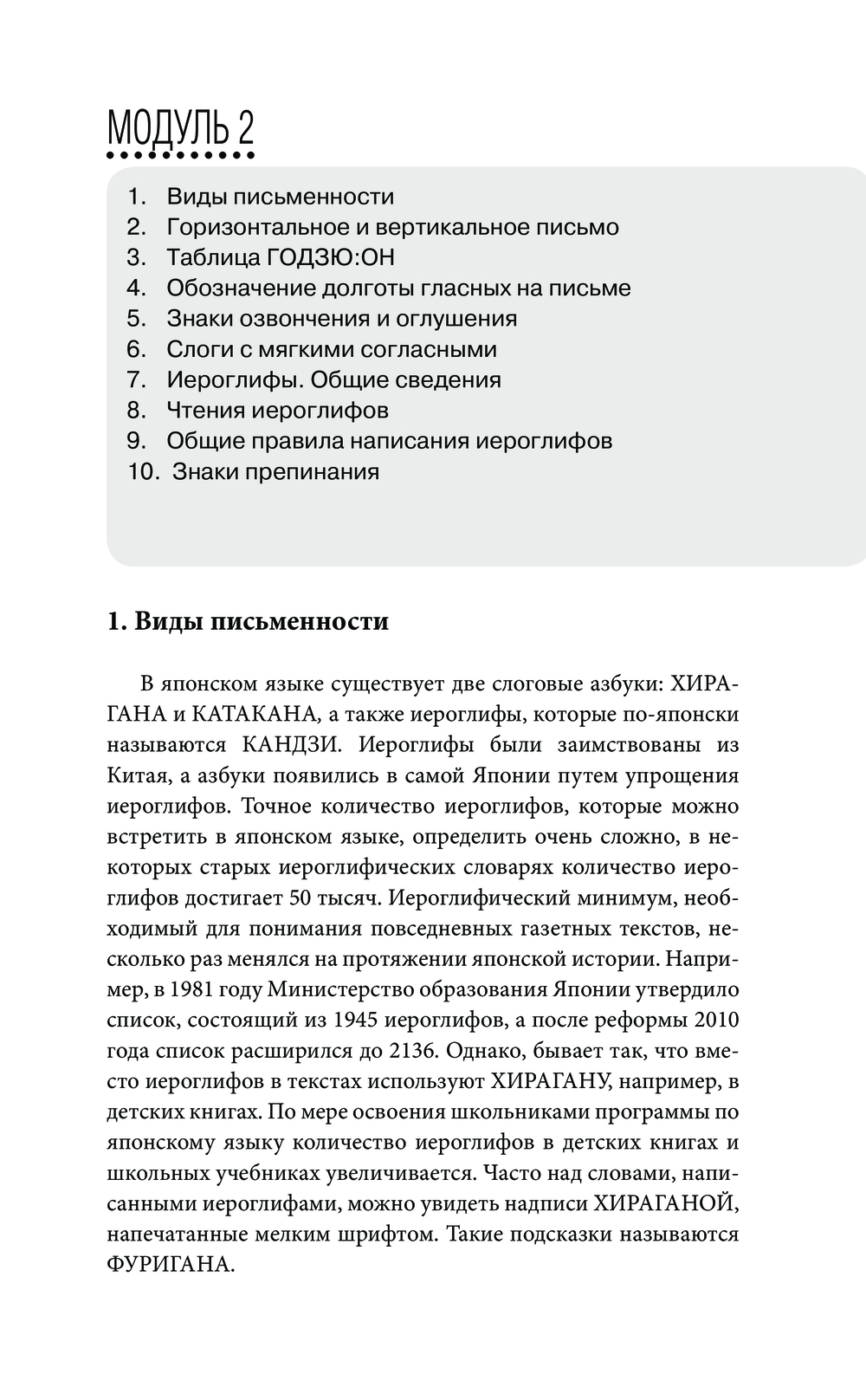 МОДУЛЬ 2

1. Виды письменности
2. Горизонтальное и вертикальное письмо
3. Таблица ГОДЗЮ:ОН
4. Обозначение долготы гласных на письме
5. Знаки озвончения и оглушения
6. Слоги с мягкими согласными
7. Иероглифы. Общие сведения
8. Чтения иероглифов
9. Общие правила написания иероглифов
10. Знаки препинания

1. Виды письменности

В японском языке существует две слоговые азбуки: ХИРАГАНА и КАТАКАНА, а также иероглифы, которые по-японски называются КАНДЗИ. Иероглифы были заимствованы из Китая, а азбуки появились в самой Японии путем упрощения иероглифов. Точное количество иероглифов, которые можно встретить в японском языке, определить очень сложно, в некоторых старых иероглифических словарях количество иероглифов достигает 50 тысяч. Иероглифический минимум, необходимый для понимания повседневных газетных текстов, несколько раз менялся на протяжении японской истории. Например, в 1981 году Министерство образования Японии утвердило список, состоящий из 1945 иероглифов, а после реформы 2010 года список расширился до 2136. Однако, бывает так, что вместо иероглифов в текстах используют ХИРАГАНУ, например, в детских книгах. По мере освоения школьниками программы по японскому языку количество иероглифов в детских книгах и школьных учебниках увеличивается. Часто над словами, написанными иероглифами, можно увидеть надписи ХИРАГАНОЙ, напечатанные мелким шрифтом. Такие подсказки называются ФУРИГАНА.